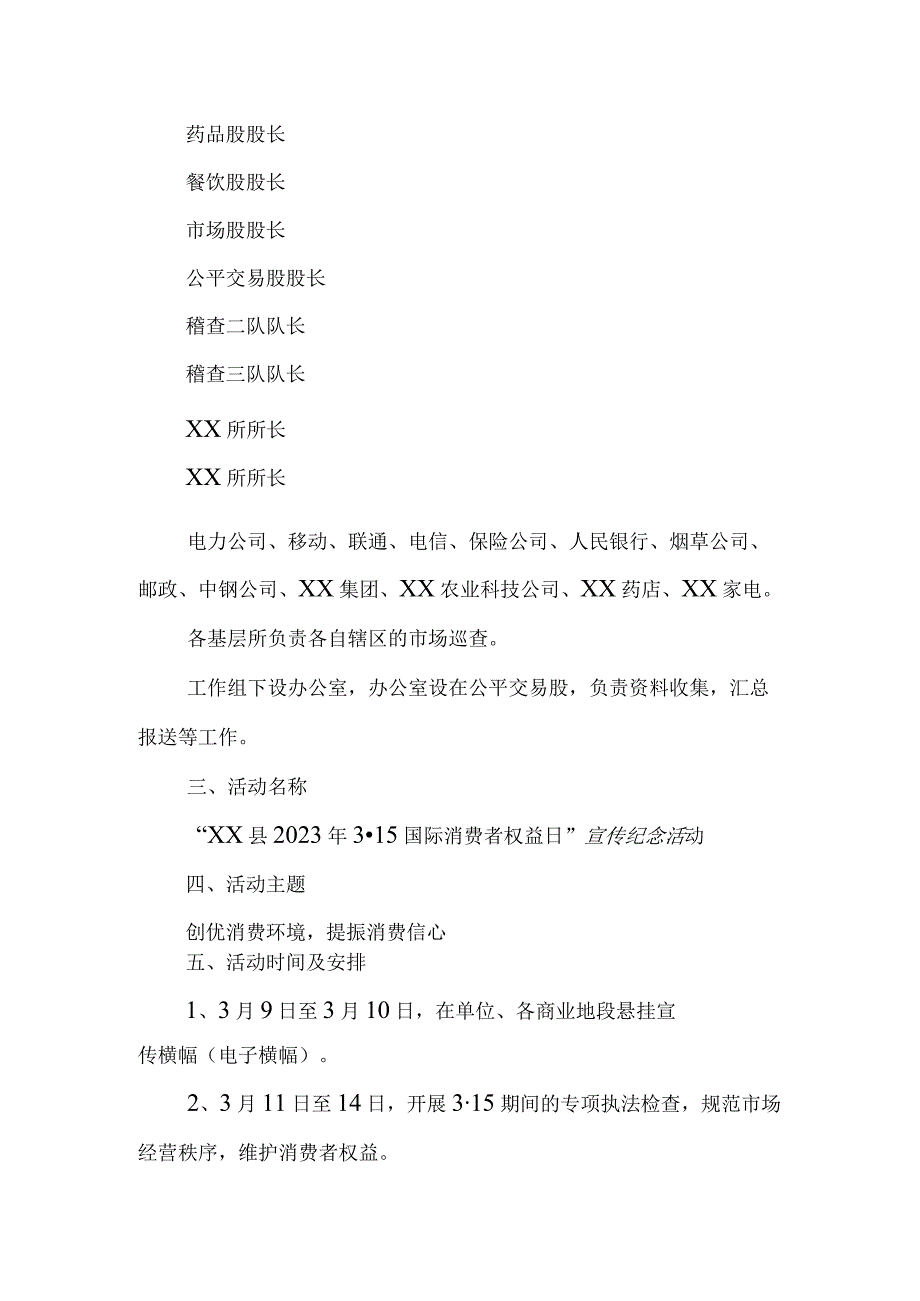 药品股股长

餐饮股股长

市场股股长

公平交易股股长

稽查二队队长

稽查三队队长

XX所所长

XX所所长

电力公司、移动、联通、电信、保险公司、人民银行、烟草公司、邮政、中钢公司、XX集团、XX农业科技公司、XX药店、XX家电。

各基层所负责各自辖区的市场巡查。

工作组下设办公室，办公室设在公平交易股，负责资料收集，汇总报送等工作。

三、活动名称

“XX县2023年3•15国际消费者权益日”宣传纪念活动

四、活动主题

创优消费环境，提振消费信心

五、活动时间及安排

1、3月9日至3月10日，在单位、各商业地段悬挂宣传横幅（电子横幅）。

2、3月11日至14日，开展3·15期间的专项执法检查，规范市场经营秩序，维护消费者权益。